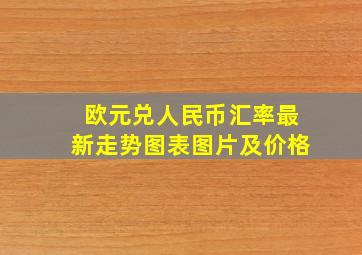 欧元兑人民币汇率最新走势图表图片及价格